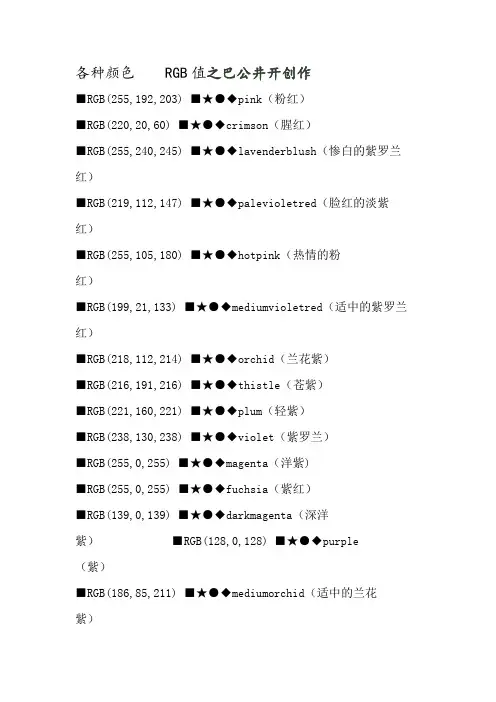 各种颜色 RGB 值之巴公井开创作

■RGB(255,192,203) ■★●◆pink（粉红）

■RGB(220,20,60) ■★●◆crimson（腥红）

■RGB(255,240,245) ■★●◆lavenderblush（惨白的紫罗兰红）

■RGB(219,112,147) ■★●◆palevioletred（脸红的淡紫红）

■RGB(255,105,180) ■★●◆hotpink（热情的粉红）

■RGB(199,21,133) ■★●◆mediumvioletred（适中的紫罗兰红）

■RGB(218,112,214) ■★●◆orchid（兰花紫）

■RGB(216,191,216) ■★●◆thistle（苍紫）

■RGB(221,160,221) ■★●◆plum（轻紫）

■RGB(238,130,238) ■★●◆violet（紫罗兰）

■RGB(255,0,255) ■★●◆magenta（洋紫）

■RGB(255,0,255) ■★●◆fuchsia（紫红）

■RGB(139,0,139) ■★●◆darkmagenta（深洋紫） ■RGB(128,0,128) ■★●◆purple（紫）

■RGB(186,85,211) ■★●◆mediumorchid（适中的兰花紫）